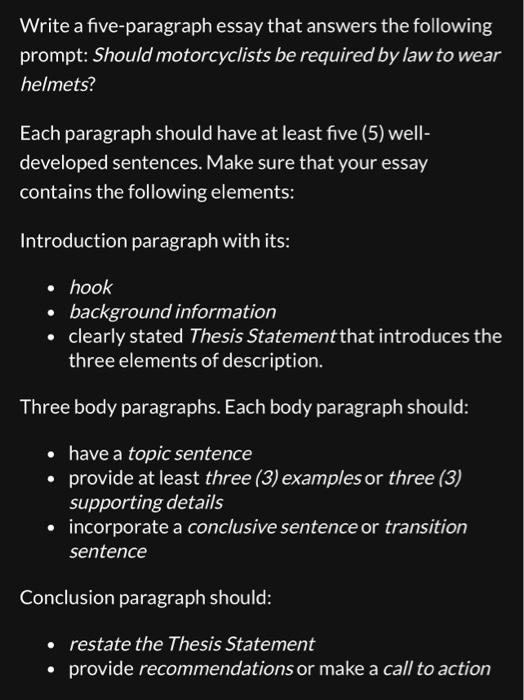 Write a five-paragraph essay that answers the following prompt: Should motorcyclists be required by law to wear helmets?

Each paragraph should have at least five (5) well-developed sentences. Make sure that your essay contains the following elements:

Introduction paragraph with its:

- hook
- background information
- clearly stated Thesis Statement that introduces the three elements of description.

Three body paragraphs. Each body paragraph should:

- have a topic sentence
- provide at least three (3) examples or three (3) supporting details
- incorporate a conclusive sentence or transition sentence

Conclusion paragraph should:

- restate the Thesis Statement
- provide recommendations or make a call to action